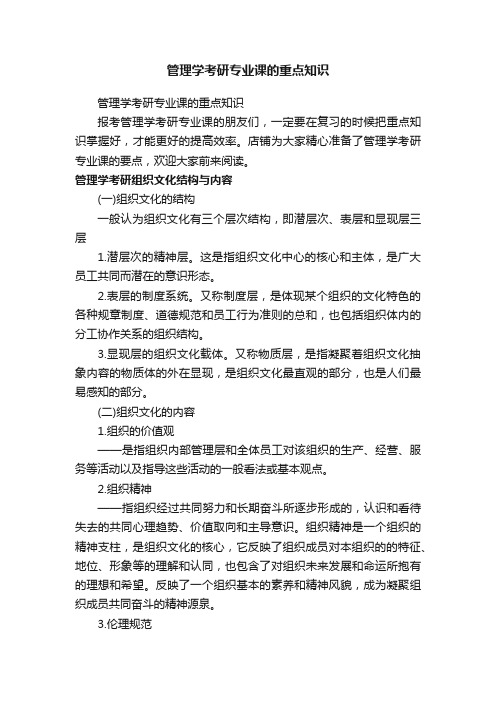 管理学考研专业课的重点知识

管理学考研专业课的重点知识

报考管理学考研专业课的朋友们，一定要在复习的时候把重点知识掌握好，才能更好的提高效率。店铺为大家精心准备了管理学考研专业课的要点，欢迎大家前来阅读。

管理学考研组织文化结构与内容

(一)组织文化的结构

一般认为组织文化有三个层次结构，即潜层次、表层和显现层三层

1.潜层次的精神层。这是指组织文化中心的核心和主体，是广大员工共同而潜在的意识形态。

2.表层的制度系统。又称制度层，是体现某个组织的文化特色的各种规章制度、道德规范和员工行为准则的总和，也包括组织体内的分工协作关系的组织结构。

3.显现层的组织文化载体。又称物质层，是指凝聚着组织文化抽象内容的物质体的外在显现，是组织文化最直观的部分，也是人们最易感知的部分。

(二)组织文化的内容

1.组织的价值观

——是指组织内部管理层和全体员工对该组织的生产、经营、服务等活动以及指导这些活动的一般看法或基本观点。

2.组织精神

——指组织经过共同努力和长期奋斗所逐步形成的，认识和看待失去的共同心理趋势、价值取向和主导意识。组织精神是一个组织的精神支柱，是组织文化的核心，它反映了组织成员对本组织的的特征、地位、形象等的理解和认同，也包含了对组织未来发展和命运所抱有的理想和希望。反映了一个组织基本的素养和精神风貌，成为凝聚组织成员共同奋斗的精神源泉。

3.伦理规范